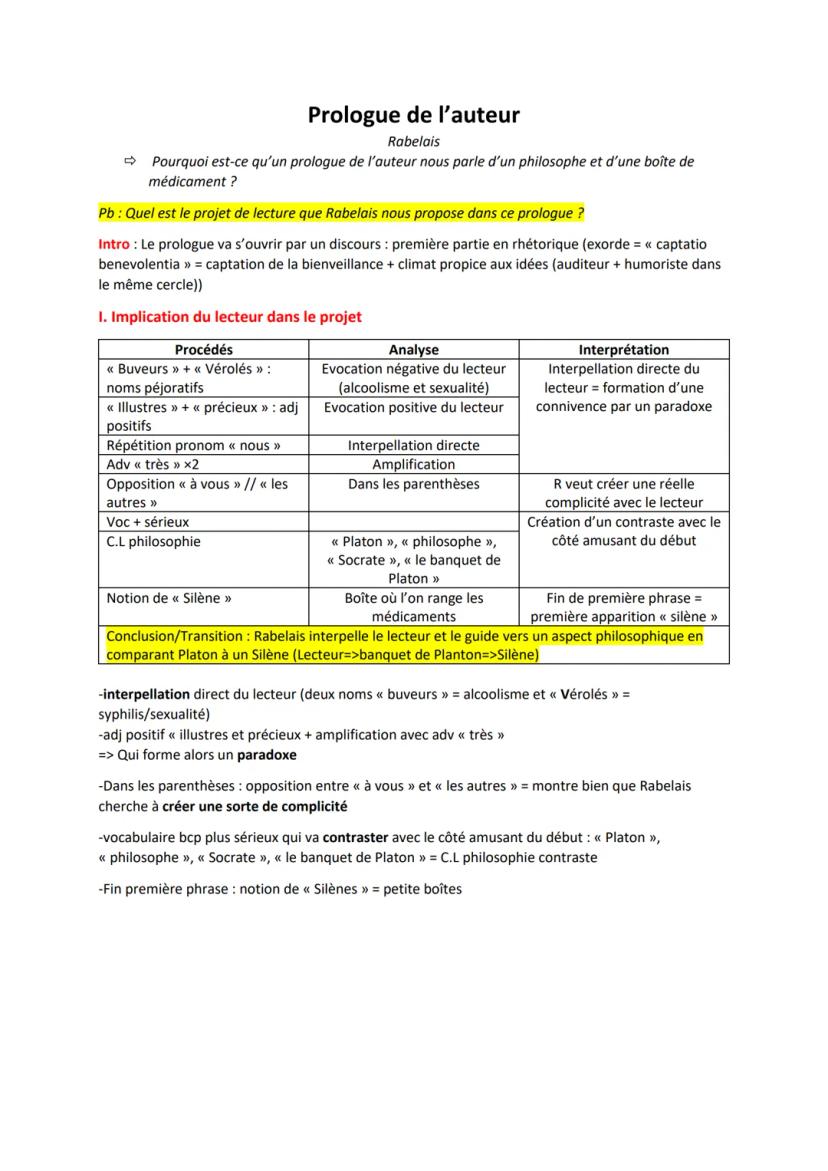 Prologue de l'auteur

Rabelais

⇨ Pourquoi est-ce qu'un prologue de l'auteur nous parle d'un philosophe et d'une boîte de médicament ?

Pb : Quel est le projet de lecture que Rabelais nous propose dans ce prologue ?

Intro : Le prologue va s'ouvrir par un discours : première partie en rhétorique (exorde = « captatio benevolentia » = captation de la bienveillance + climat propice aux idées (auditeur + humoriste dans le même cercle))

I. Implication du lecteur dans le projet

| Procédés | Analyse | Interprétation |
|---|---|---|
| « Buveurs » + « Vérolés » : noms péjoratifs | Evocation négative du lecteur (alcoolisme et sexualité) | Interpellation directe du lecteur = formation d'une connivence par un paradoxe |
| « Illustres » + « précieux » : adj positifs | Evocation positive du lecteur | |
| Répétition pronom « nous » | Interpellation directe | |
| Adv « très » ×2 | Amplification | |
| Opposition « à vous » // « les autres » | Dans les parenthèses | R veut créer une réelle complicité avec le lecteur |
| Voc + sérieux | | Création d'un contraste avec le côté amusant du début |
| C.L philosophie | « Platon », « philosophe », « Socrate », « le banquet de Platon » | |
| Notion de « Silène » | Boîte où l'on range les médicaments | Fin de première phrase = première apparition « silène » |
| Conclusion/Transition : Rabelais interpelle le lecteur et le guide vers un aspect philosophique en comparant Platon à un Silène (Lecteur=>banquet de Planton=>Silène) | | |

-interpellation direct du lecteur (deux noms « buveurs » = alcoolisme et « Vérolés » = syphilis/sexualité)
-adj positif « illustres et précieux + amplification avec adv « très »
=> Qui forme alors un paradoxe

-Dans les parenthèses : opposition entre « à vous » et « les autres » = montre bien que Rabelais cherche à créer une sorte de complicité

-vocabulaire bcp plus sérieux qui va contraster avec le côté amusant du début : « Platon », « philosophe », « Socrate », « le banquet de Platon » = C.L philosophie contraste

-Fin première phrase : notion de « Silènes » = petite boîtes